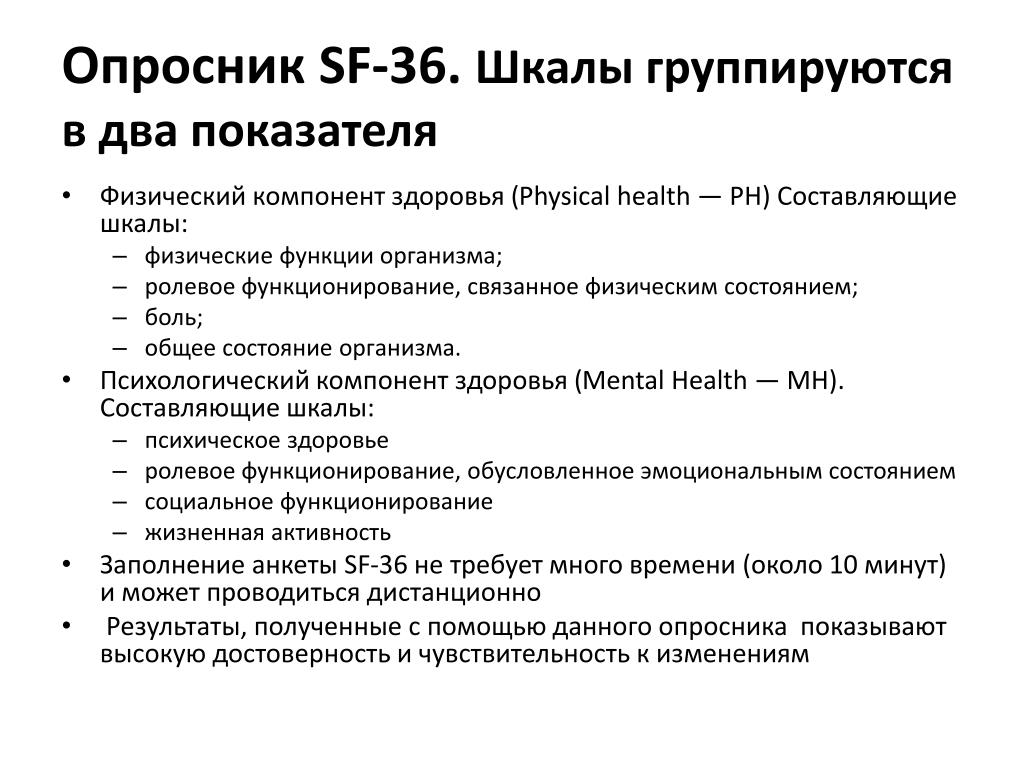 Опросник SF-36. Шкалы группируются в два показателя

• Физический компонент здоровья (Physical health — PH) Составляющие шкалы:
– физические функции организма;
– ролевое функционирование, связанное физическим состоянием;
– боль;
– общее состояние организма.
• Психологический компонент здоровья (Mental Health — MH). Составляющие шкалы:
– психическое здоровье
– ролевое функционирование, обусловленное эмоциональным состоянием
– социальное функционирование
– жизненная активность
• Заполнение анкеты SF-36 не требует много времени (около 10 минут) и может проводиться дистанционно
• Результаты, полученные с помощью данного опросника показывают высокую достоверность и чувствительность к изменениям